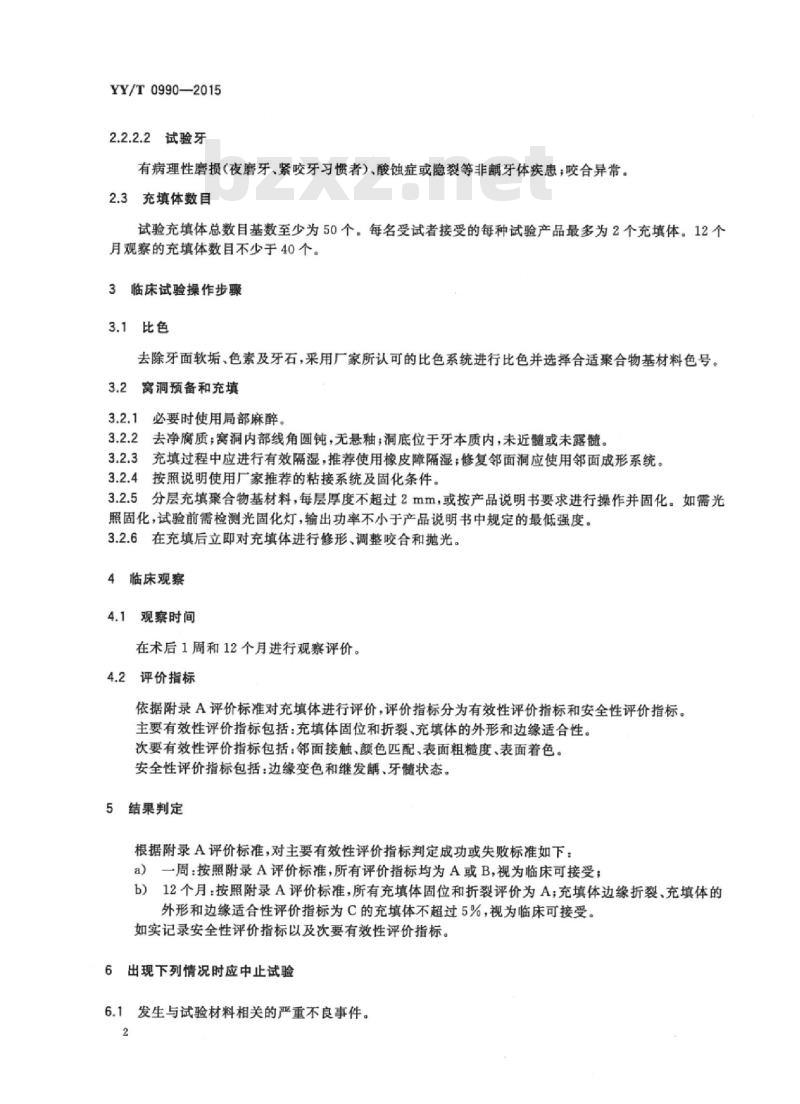 YY/T 0990—2015

2.2.2.2 试验牙

有病理性磨损(夜磨牙、紧咬牙习惯者)、酸蚀症或隐裂等非龋牙体疾患;咬合异常。

bzxz.net

2.3 充填体数目

试验充填体总数目基数至少为50个。每名受试者接受的每种试验产品最多为2个充填体。12个月观察的充填体数目不少于40个。

3 临床试验操作步骤

3.1 比色

去除牙面软垢、色素及牙石,采用厂家所认可的比色系统进行比色并选择合适聚合物基材料色号。

3.2 窝洞预备和充填

3.2.1 必要时使用局部麻醉。
3.2.2 去净腐质;窝洞内部线角圆钝,无悬釉;洞底位于牙本质内,未近髓或未露髓。
3.2.3 充填过程中应进行有效隔湿,推荐使用橡皮障隔湿;修复邻面洞应使用邻面成形系统。
3.2.4 按照说明使用厂家推荐的粘接系统及固化条件。
3.2.5 分层充填聚合物基材料,每层厚度不超过2 mm,或按产品说明书要求进行操作并固化。如需光照固化,试验前需检测光固化灯,输出功率不小于产品说明书中规定的最低强度。
3.2.6 在充填后立即对充填体进行修形、调整咬合和抛光。

4 临床观察

4.1 观察时间

在术后1周和12个月进行观察评价。

4.2 评价指标

依据附录A评价标准对充填体进行评价,评价指标分为有效性评价指标和安全性评价指标。
主要有效性评价指标包括:充填体固位和折裂、充填体的外形和边缘适合性。
次要有效性评价指标包括:邻面接触、颜色匹配、表面粗糙度、表面着色。
安全性评价指标包括:边缘变色和继发龋、牙髓状态。

5 结果判定

根据附录A评价标准,对主要有效性评价指标判定成功或失败标准如下:
a) 一周:按照附录A评价标准,所有评价指标均为A或B,视为临床可接受;
b) 12个月:按照附录A评价标准,所有充填体固位和折裂评价为A;充填体边缘折裂、充填体的外形和边缘适合性评价指标为C的充填体不超过5%,视为临床可接受。
如实记录安全性评价指标以及次要有效性评价指标。

6 出现下列情况时应中止试验

6.1 发生与试验材料相关的严重不良事件。

2